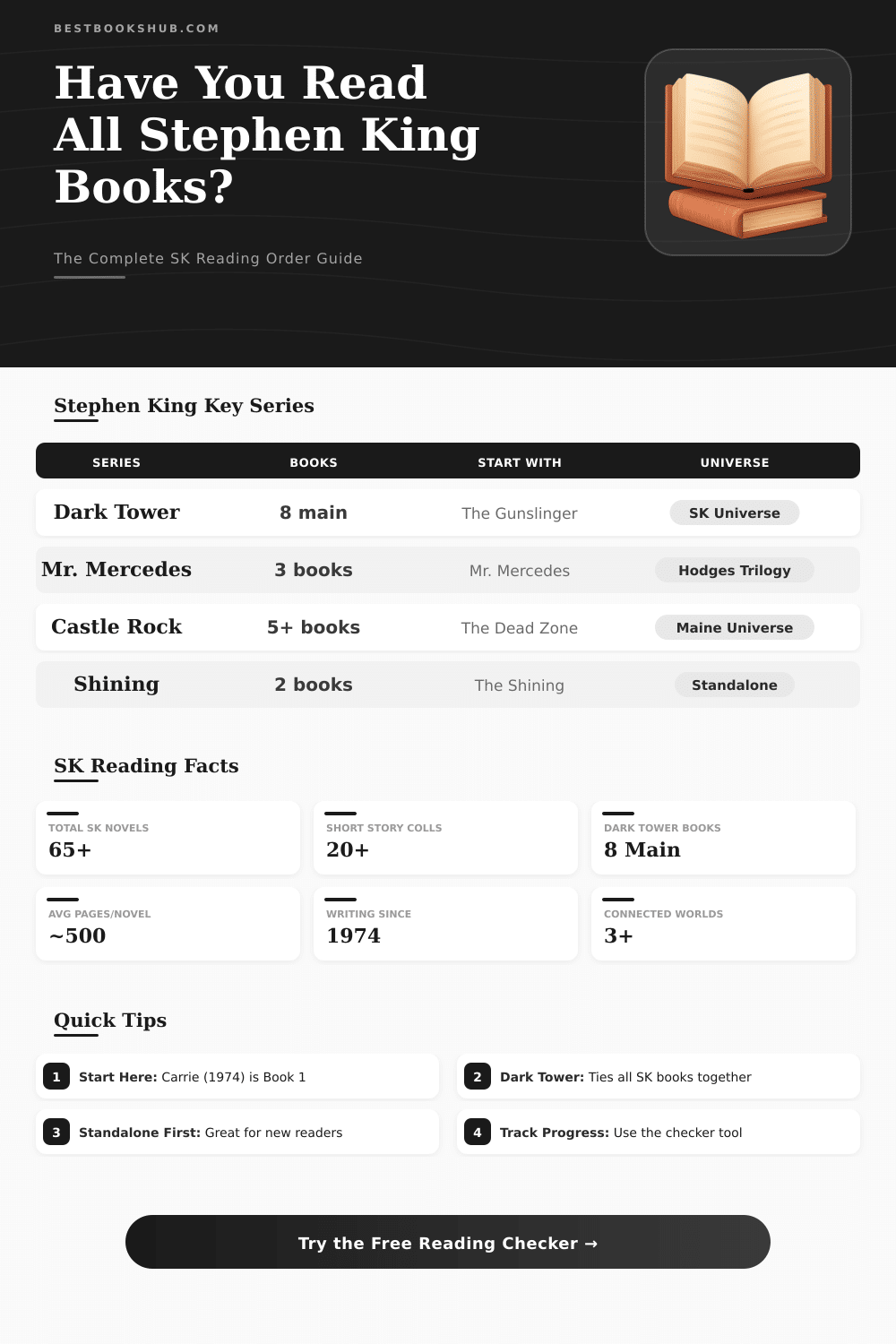 BESTBOOKSHUB.COM

Have You Read All Stephen King Books?

The Complete SK Reading Order Guide

Stephen King Key Series

| SERIES | BOOKS | START WITH | UNIVERSE |
|---|---|---|---|
| Dark Tower | 8 main | The Gunslinger | SK Universe |
| Mr. Mercedes | 3 books | Mr. Mercedes | Hodges Trilogy |
| Castle Rock | 5+ books | The Dead Zone | Maine Universe |
| Shining | 2 books | The Shining | Standalone |

SK Reading Facts

TOTAL SK NOVELS
65+

SHORT STORY COLLS
20+

DARK TOWER BOOKS
8 Main

AVG PAGES/NOVEL
~500

WRITING SINCE
1974

CONNECTED WORLDS
3+

Quick Tips

1 Start Here: Carrie (1974) is Book 1

2 Dark Tower: Ties all SK books together

3 Standalone First: Great for new readers

4 Track Progress: Use the checker tool

Try the Free Reading Checker →